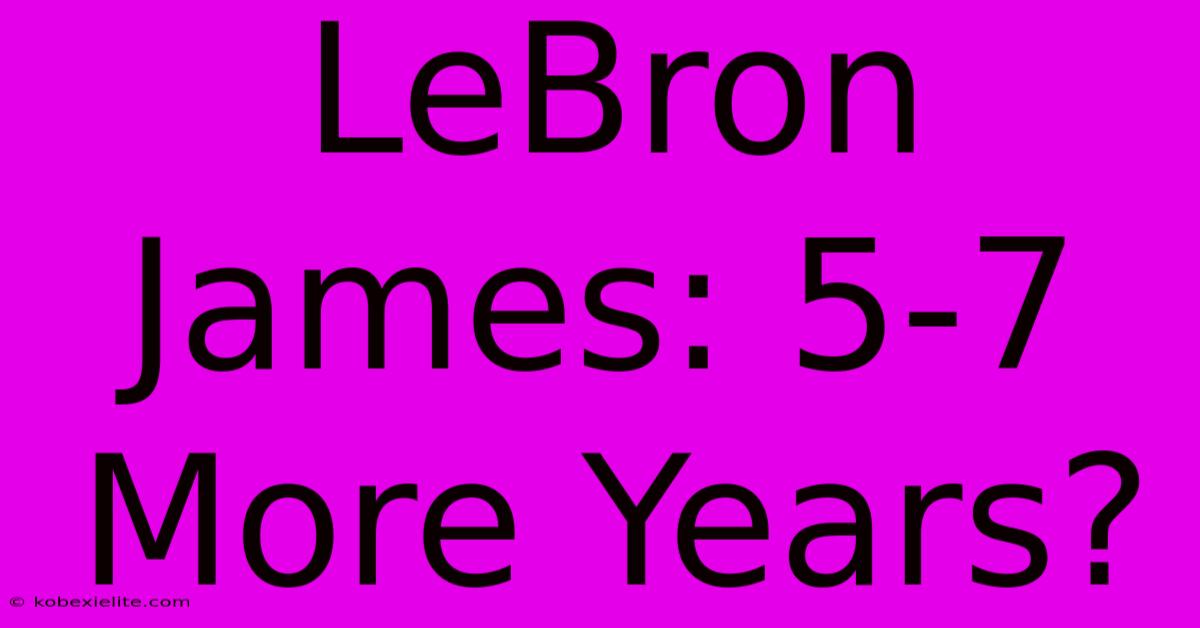 LeBron James: 5-7 More Years?

© kobexielite.com